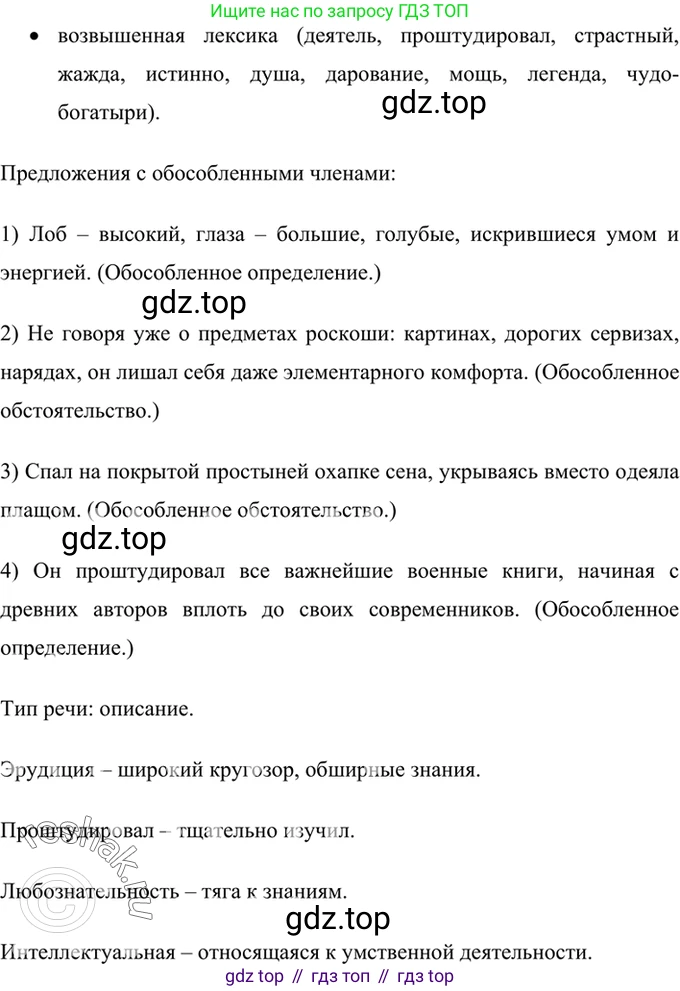 Ищите нас по запросу ГДЗ ТОП

• возвышенная лексика (деятель, проштудировал, страстный, жажда, истинно, душа, дарование, мощь, легенда, чудо-богатыри).

gdz.top

Предложения с обособленными членами:

1) Лоб – высокий, глаза – большие, голубые, искрившиеся умом и энергией. (Обособленное определение.)

gdz.top

2) Не говоря уже о предметах роскоши: картинах, дорогих сервизах, нарядах, он лишал себя даже элементарного комфорта. (Обособленное обстоятельство.)

3) Спал на покрытой простыней охапке сена, укрываясь вместо одеяла плащом. (Обособленное обстоятельство.)

gdz.top

4) Он проштудировал все важнейшие военные книги, начиная с древних авторов вплоть до своих современников. (Обособленное определение.)

Тип речи: описание.

Эрудиция – широкий кругозор, обширные знания.

Проштудировал – тщательно изучил.

reshak.ru

Любознательность – тяга к знаниям.

gdz.top

Интеллектуальная – относящаяся к умственной деятельности.

gdz top // гдз топ // гдз top